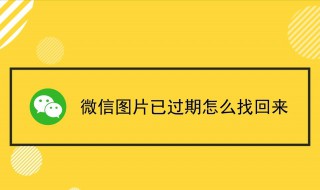 微信图片已过期怎么找回来